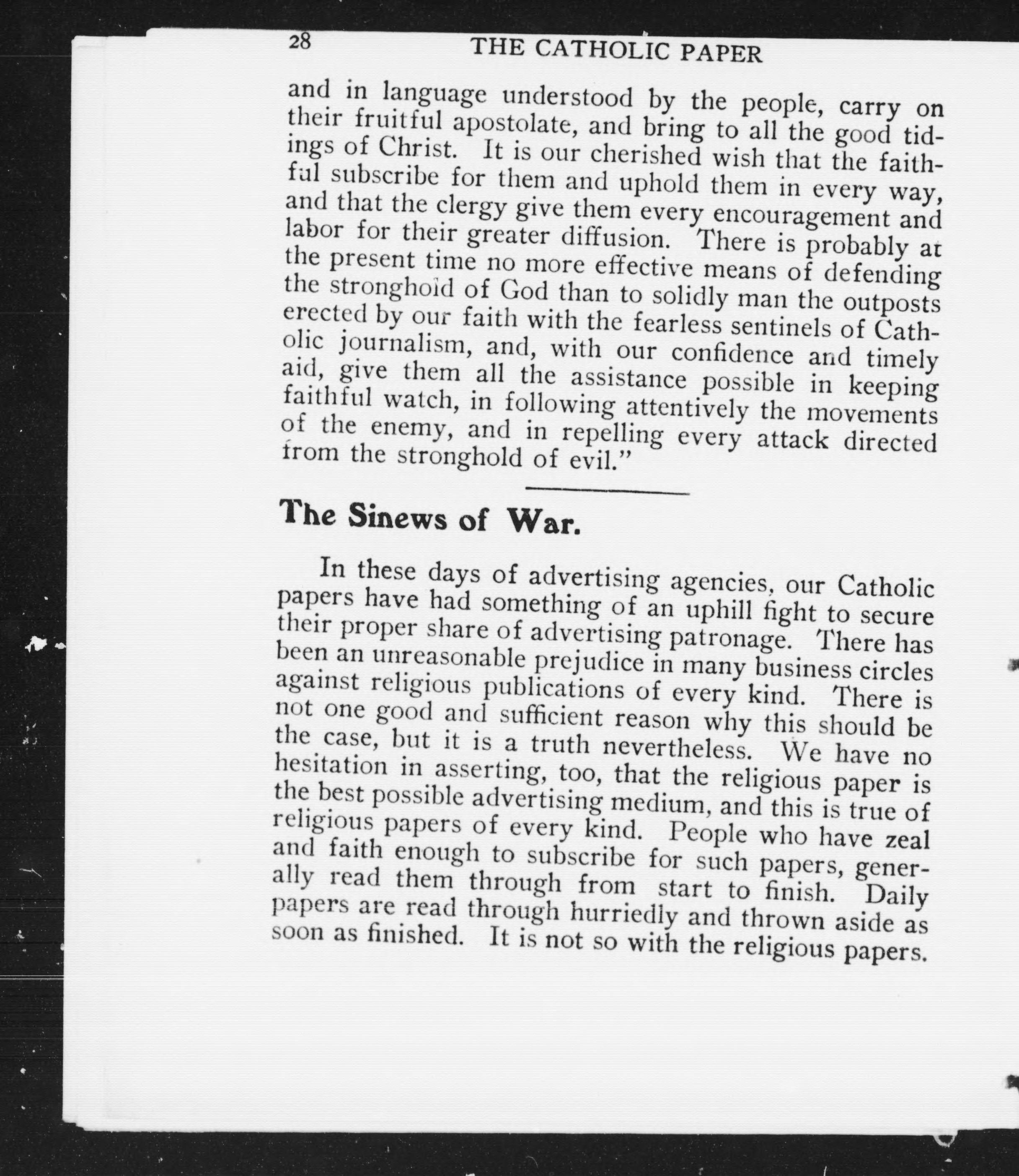 28 THE CATHOLIC PAPER

and in language understood by the people, carry on their fruitful apostolate, and bring to all the good tidings of Christ. It is our cherished wish that the faithful subscribe for them and uphold them in every way, and that the clergy give them every encouragement and labor for their greater diffusion. There is probably at the present time no more effective means of defending the stronghold of God than to solidly man the outposts erected by our faith with the fearless sentinels of Catholic journalism, and, with our confidence and timely aid, give them all the assistance possible in keeping faithful watch, in following attentively the movements of the enemy, and in repelling every attack directed from the stronghold of evil."

The Sinews of War.

In these days of advertising agencies, our Catholic papers have had something of an uphill fight to secure their proper share of advertising patronage. There has been an unreasonable prejudice in many business circles against religious publications of every kind. There is not one good and sufficient reason why this should be the case, but it is a truth nevertheless. We have no hesitation in asserting, too, that the religious paper is the best possible advertising medium, and this is true of religious papers of every kind. People who have zeal and faith enough to subscribe for such papers, generally read them through from start to finish. Daily papers are read through hurriedly and thrown aside as soon as finished. It is not so with the religious papers.